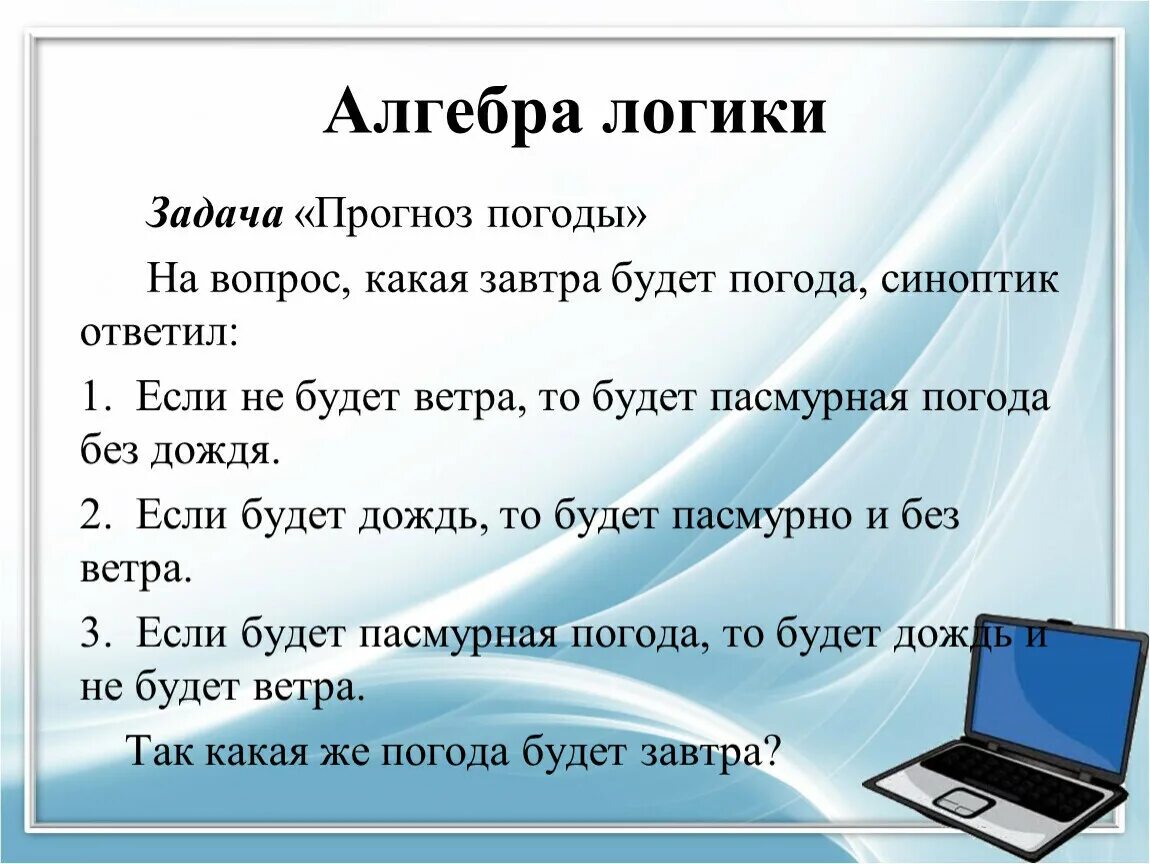 Алгебра логики

Задача «Прогноз погоды»

На вопрос, какая завтра будет погода, синоптик ответил:

1. Если не будет ветра, то будет пасмурная погода без дождя.

2. Если будет дождь, то будет пасмурно и без ветра.

3. Если будет пасмурная погода, то будет дождь и не будет ветра.

Так какая же погода будет завтра?